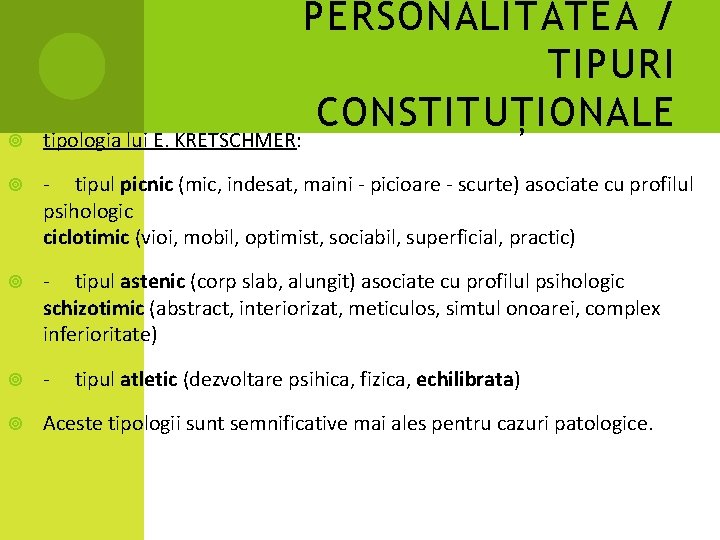 PERSONALITATEA / TIPURI CONSTITUȚIONALE

tipologia lui E. KRETSCHMER:

- tipul picnic (mic, indesat, maini - picioare - scurte) asociate cu profilul psihologic
ciclotimic (vioi, mobil, optimist, sociabil, superficial, practic)

- tipul astenic (corp slab, alungit) asociate cu profilul psihologic schizotimic (abstract, interiorizat, meticulos, simtul onoarei, complex inferioritate)

- tipul atletic (dezvoltare psihica, fizica, echilibrata)

Aceste tipologii sunt semnificative mai ales pentru cazuri patologice.